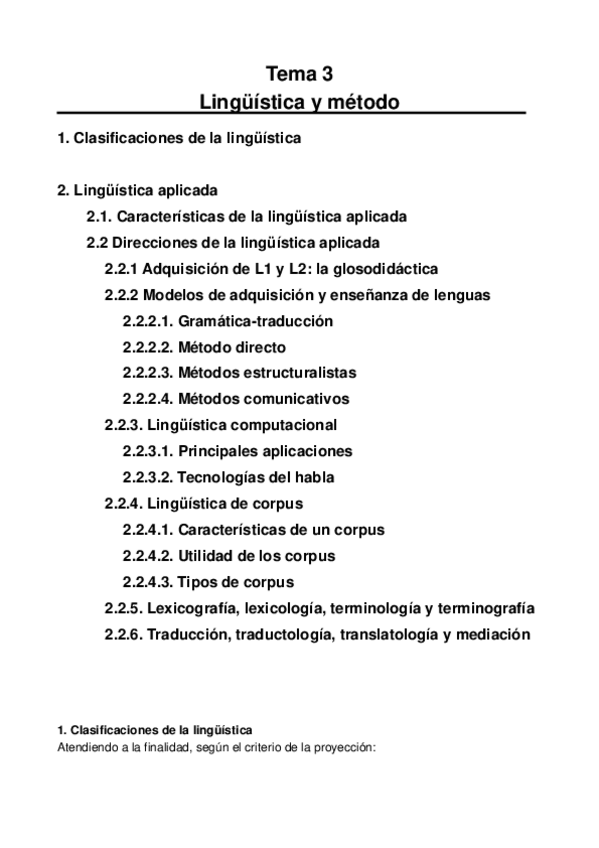 Tema 3
Lingüística y método

1. Clasificaciones de la lingüística

2. Lingüística aplicada
2.1. Características de la lingüística aplicada
2.2 Direcciones de la lingüística aplicada
2.2.1 Adquisición de L1 y L2: la glosodidáctica
2.2.2 Modelos de adquisición y enseñanza de lenguas
2.2.2.1. Gramática-traducción
2.2.2.2. Método directo
2.2.2.3. Métodos estructuralistas
2.2.2.4. Métodos comunicativos
2.2.3. Lingüística computacional
2.2.3.1. Principales aplicaciones
2.2.3.2. Tecnologías del habla
2.2.4. Lingüística de corpus
2.2.4.1. Características de un corpus
2.2.4.2. Utilidad de los corpus
2.2.4.3. Tipos de corpus
2.2.5. Lexicografía, lexicología, terminología y terminografía
2.2.6. Traducción, traductología, translatología y mediación

1. Clasificaciones de la lingüística
Atendiendo a la finalidad, según el criterio de la proyección: